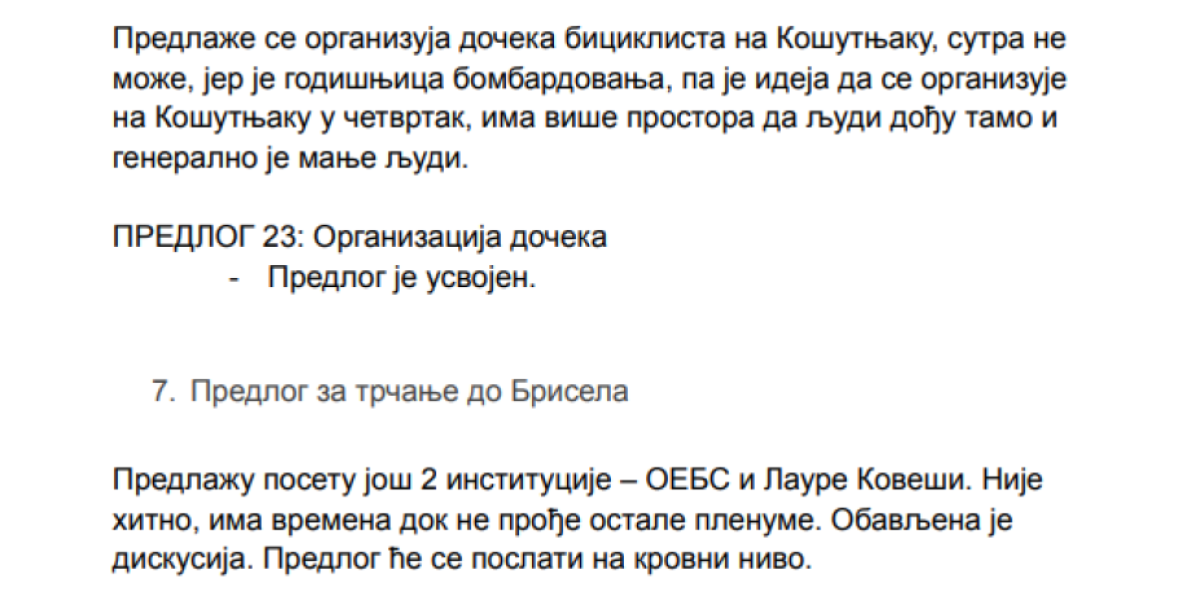 Предлаже се организуја дочека бициклиста на Кошутњаку, сутра не може, јер је годишњица бомбардовања, па је идеја да се организује на Кошутњаку у четвртак, има више простора да људи дођу тамо и генерално је мање људи.

ПРЕДЛОГ 23: Организација дочека
- Предлог је усвојен.

7. Предлог за трчање до Брисела

Предлажу посету још 2 институције – ОЕБС и Лауре Ковеши. Није хитно, има времена док не прође остале пленуме. Обављена је дискусија. Предлог ће се послати на кровни ниво.